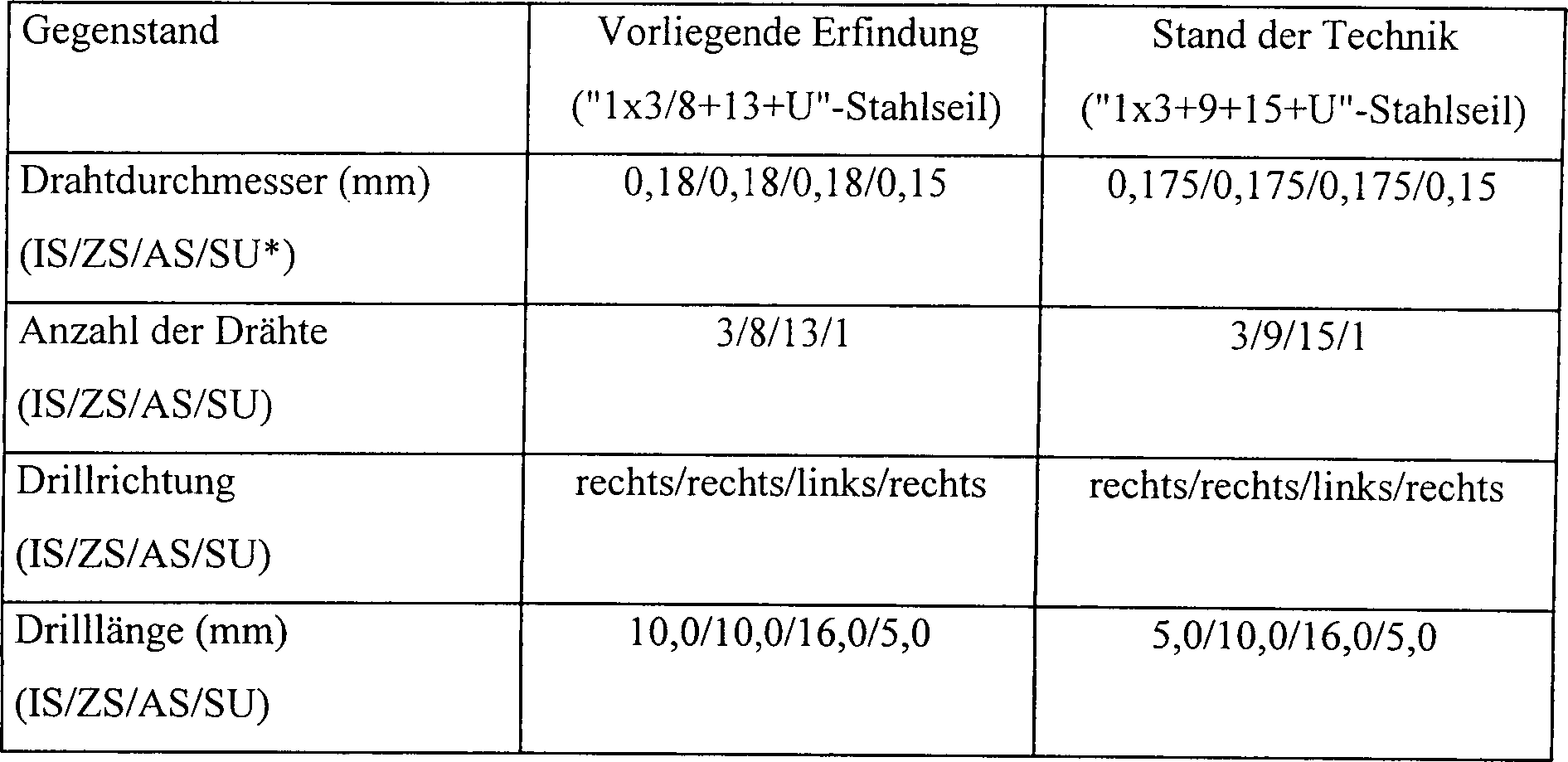 | Gegenstand | Vorliegende Erfindung ("1x3/8+13+U"-Stahlseil) | Stand der Technik ("1x3+9+15+U"-Stahlseil) |
|---|---|---|
| Drahtdurchmesser (mm) (IS/ZS/AS/SU*) | 0,18/0,18/0,18/0,15 | 0,175/0,175/0,175/0,15 |
| Anzahl der Drähte (IS/ZS/AS/SU) | 3/8/13/1 | 3/9/15/1 |
| Drillrichtung (IS/ZS/AS/SU) | rechts/rechts/links/rechts | rechts/rechts/links/rechts |
| Drilllänge (mm) (IS/ZS/AS/SU) | 10,0/10,0/16,0/5,0 | 5,0/10,0/16,0/5,0 |